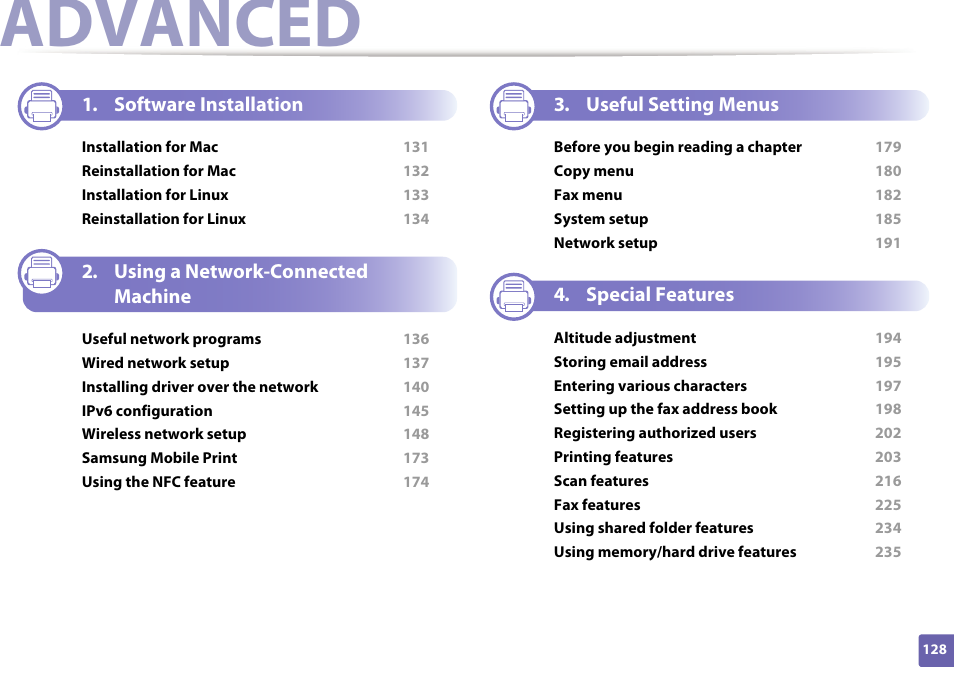 ADVANCED

1. Software Installation

Installation for Mac 131
Reinstallation for Mac 132
Installation for Linux 133
Reinstallation for Linux 134

2. Using a Network-Connected Machine

Useful network programs 136
Wired network setup 137
Installing driver over the network 140
IPv6 configuration 145
Wireless network setup 148
Samsung Mobile Print 173
Using the NFC feature 174

3. Useful Setting Menus

Before you begin reading a chapter 179
Copy menu 180
Fax menu 182
System setup 185
Network setup 191

4. Special Features

Altitude adjustment 194
Storing email address 195
Entering various characters 197
Setting up the fax address book 198
Registering authorized users 202
Printing features 203
Scan features 216
Fax features 225
Using shared folder features 234
Using memory/hard drive features 235

128